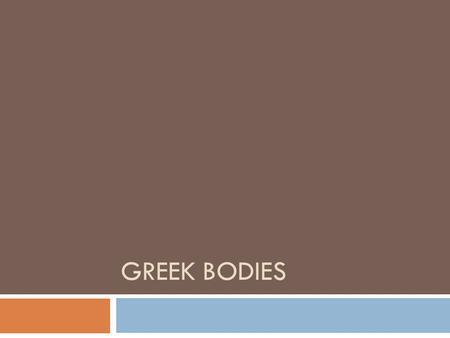 GREEK BODIES